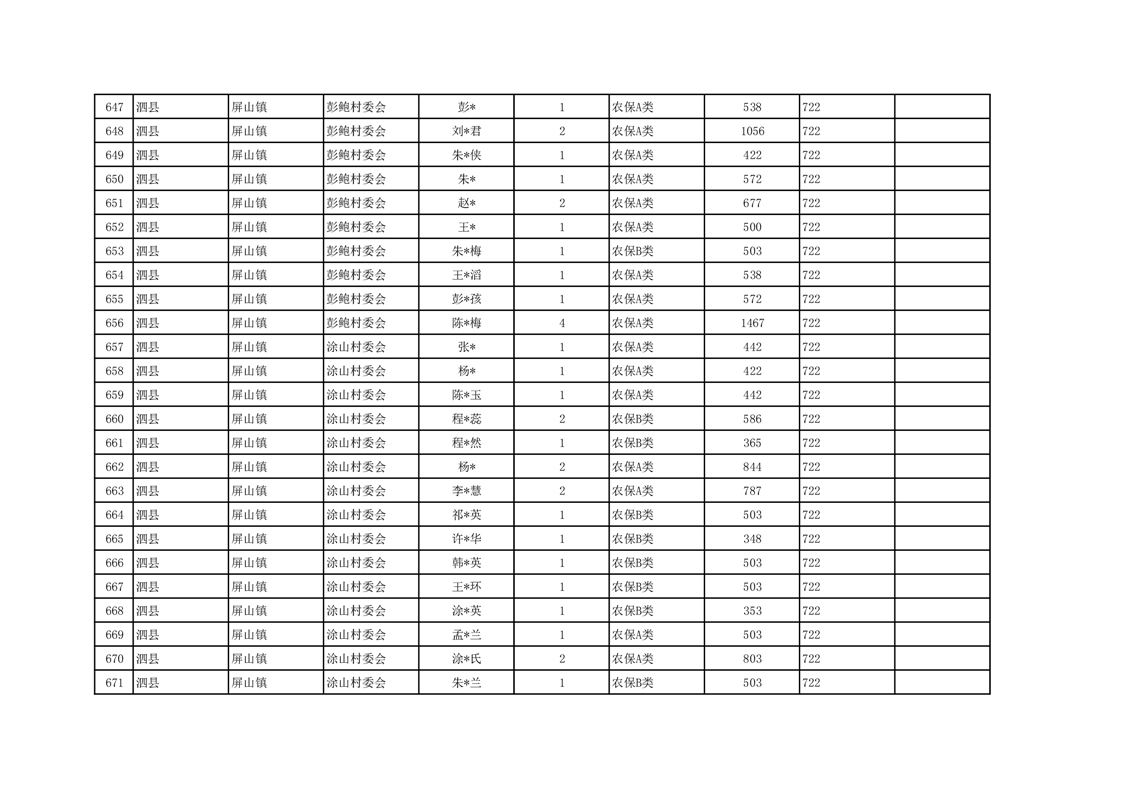 | 647 | 泗县 | 屏山镇 | 彭鲍村委会 | 彭* | 1 | 农保A类 | 538 | 722 | |
|---|---|---|---|---|---|---|---|---|---|
| 648 | 泗县 | 屏山镇 | 彭鲍村委会 | 刘*君 | 2 | 农保A类 | 1056 | 722 | |
| 649 | 泗县 | 屏山镇 | 彭鲍村委会 | 朱*侠 | 1 | 农保A类 | 422 | 722 | |
| 650 | 泗县 | 屏山镇 | 彭鲍村委会 | 朱* | 1 | 农保A类 | 572 | 722 | |
| 651 | 泗县 | 屏山镇 | 彭鲍村委会 | 赵* | 2 | 农保A类 | 677 | 722 | |
| 652 | 泗县 | 屏山镇 | 彭鲍村委会 | 王* | 1 | 农保A类 | 500 | 722 | |
| 653 | 泗县 | 屏山镇 | 彭鲍村委会 | 朱*梅 | 1 | 农保B类 | 503 | 722 | |
| 654 | 泗县 | 屏山镇 | 彭鲍村委会 | 王*滔 | 1 | 农保A类 | 538 | 722 | |
| 655 | 泗县 | 屏山镇 | 彭鲍村委会 | 彭*孩 | 1 | 农保A类 | 572 | 722 | |
| 656 | 泗县 | 屏山镇 | 彭鲍村委会 | 陈*梅 | 4 | 农保A类 | 1467 | 722 | |
| 657 | 泗县 | 屏山镇 | 涂山村委会 | 张* | 1 | 农保A类 | 442 | 722 | |
| 658 | 泗县 | 屏山镇 | 涂山村委会 | 杨* | 1 | 农保A类 | 422 | 722 | |
| 659 | 泗县 | 屏山镇 | 涂山村委会 | 陈*玉 | 1 | 农保A类 | 442 | 722 | |
| 660 | 泗县 | 屏山镇 | 涂山村委会 | 程*蕊 | 2 | 农保B类 | 586 | 722 | |
| 661 | 泗县 | 屏山镇 | 涂山村委会 | 程*然 | 1 | 农保B类 | 365 | 722 | |
| 662 | 泗县 | 屏山镇 | 涂山村委会 | 杨* | 2 | 农保A类 | 844 | 722 | |
| 663 | 泗县 | 屏山镇 | 涂山村委会 | 李*慧 | 2 | 农保A类 | 787 | 722 | |
| 664 | 泗县 | 屏山镇 | 涂山村委会 | 祁*英 | 1 | 农保B类 | 503 | 722 | |
| 665 | 泗县 | 屏山镇 | 涂山村委会 | 许*华 | 1 | 农保B类 | 348 | 722 | |
| 666 | 泗县 | 屏山镇 | 涂山村委会 | 韩*英 | 1 | 农保B类 | 503 | 722 | |
| 667 | 泗县 | 屏山镇 | 涂山村委会 | 王*环 | 1 | 农保B类 | 503 | 722 | |
| 668 | 泗县 | 屏山镇 | 涂山村委会 | 涂*英 | 1 | 农保B类 | 353 | 722 | |
| 669 | 泗县 | 屏山镇 | 涂山村委会 | 孟*兰 | 1 | 农保A类 | 503 | 722 | |
| 670 | 泗县 | 屏山镇 | 涂山村委会 | 涂*氏 | 2 | 农保A类 | 803 | 722 | |
| 671 | 泗县 | 屏山镇 | 涂山村委会 | 朱*兰 | 1 | 农保B类 | 503 | 722 | |